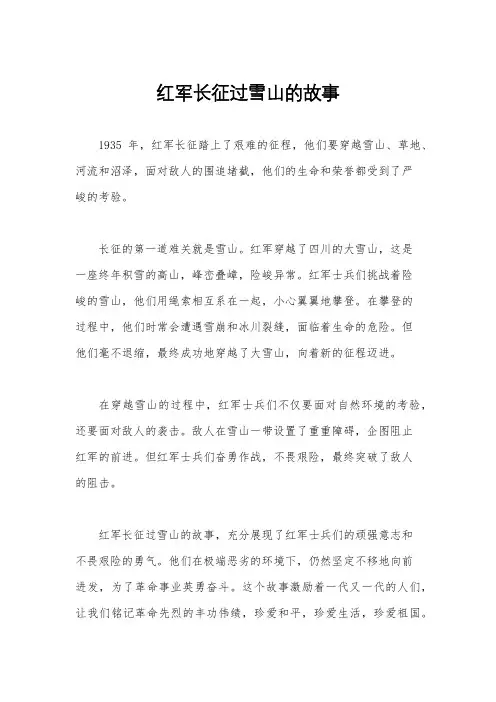 红军长征过雪山的故事

1935 年，红军长征踏上了艰难的征程，他们要穿越雪山、草地、河流和沼泽，面对敌人的围追堵截，他们的生命和荣誉都受到了严峻的考验。

长征的第一道难关就是雪山。红军穿越了四川的大雪山，这是一座终年积雪的高山，峰峦叠嶂，险峻异常。红军士兵们挑战着险峻的雪山，他们用绳索相互系在一起，小心翼翼地攀登。在攀登的过程中，他们时常会遭遇雪崩和冰川裂缝，面临着生命的危险。但他们毫不退缩，最终成功地穿越了大雪山，向着新的征程迈进。

在穿越雪山的过程中，红军士兵们不仅要面对自然环境的考验，还要面对敌人的袭击。敌人在雪山一带设置了重重障碍，企图阻止红军的前进。但红军士兵们奋勇作战，不畏艰险，最终突破了敌人的阻击。

红军长征过雪山的故事，充分展现了红军士兵们的顽强意志和不畏艰险的勇气。他们在极端恶劣的环境下，仍然坚定不移地向前进发，为了革命事业英勇奋斗。这个故事激励着一代又一代的人们，让我们铭记革命先烈的丰功伟绩，珍爱和平，珍爱生活，珍爱祖国。